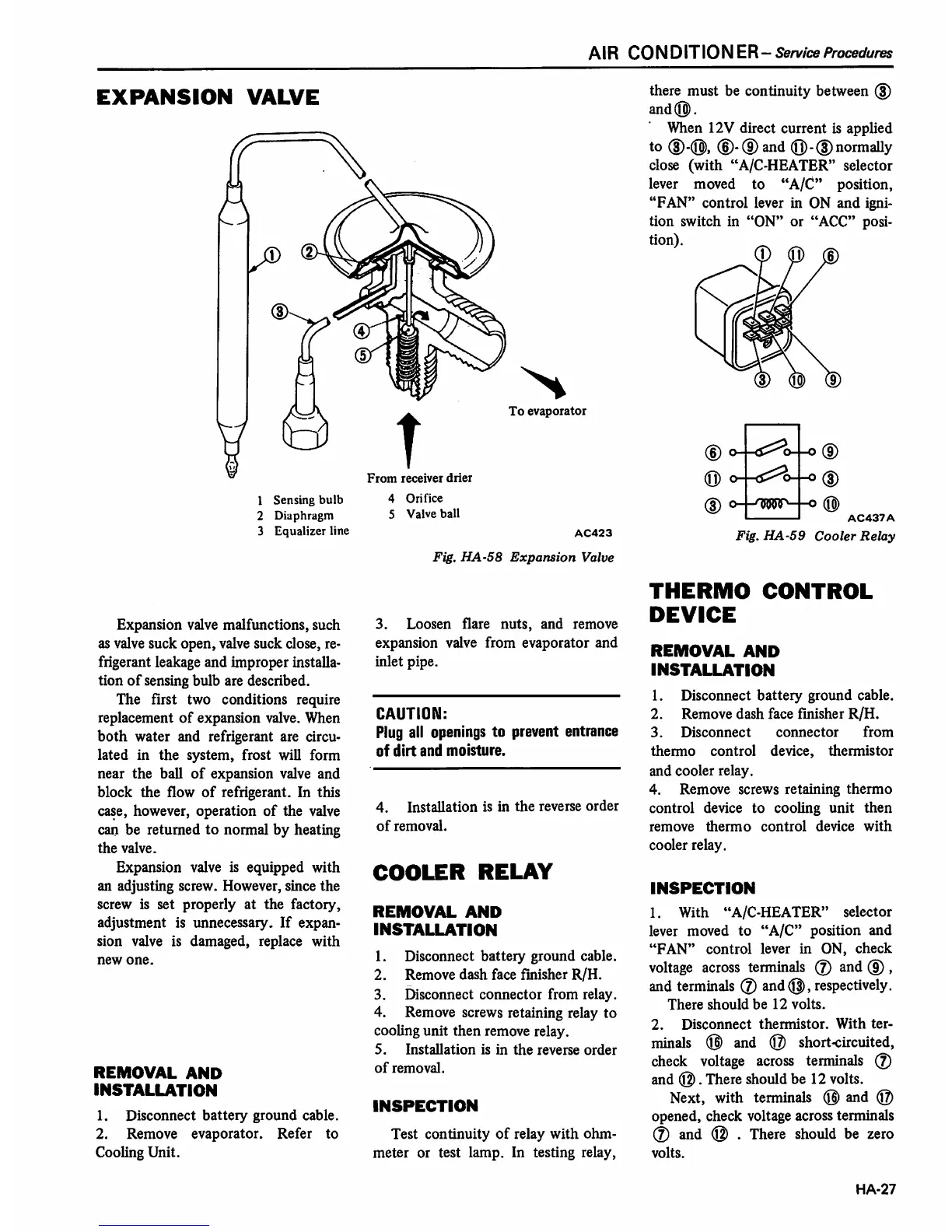 AIR CONDITIONER – Service Procedures

EXPANSION VALVE

①
②
③
④
⑤

To evaporator

From receiver drier

1 Sensing bulb
2 Diaphragm
3 Equalizer line

4 Orifice
5 Valve ball

AC423

Fig. HA-58 Expansion Valve

Expansion valve malfunctions, such as valve suck open, valve suck close, refrigerant leakage and improper installation of sensing bulb are described.

The first two conditions require replacement of expansion valve. When both water and refrigerant are circulated in the system, frost will form near the ball of expansion valve and block the flow of refrigerant. In this case, however, operation of the valve can be returned to normal by heating the valve.

Expansion valve is equipped with an adjusting screw. However, since the screw is set properly at the factory, adjustment is unnecessary. If expansion valve is damaged, replace with new one.

REMOVAL AND INSTALLATION

1. Disconnect battery ground cable.
2. Remove evaporator. Refer to Cooling Unit.
3. Loosen flare nuts, and remove expansion valve from evaporator and inlet pipe.

CAUTION:
Plug all openings to prevent entrance of dirt and moisture.

4. Installation is in the reverse order of removal.

COOLER RELAY

REMOVAL AND INSTALLATION

1. Disconnect battery ground cable.
2. Remove dash face finisher R/H.
3. Disconnect connector from relay.
4. Remove screws retaining relay to cooling unit then remove relay.
5. Installation is in the reverse order of removal.

INSPECTION

Test continuity of relay with ohmmeter or test lamp. In testing relay, there must be continuity between ③ and ⑩.

When 12V direct current is applied to ③-⑩, ⑥-⑨ and ⑪-③ normally close (with "A/C-HEATER" selector lever moved to "A/C" position, "FAN" control lever in ON and ignition switch in "ON" or "ACC" position).

① ⑪ ⑥
③ ⑩ ⑨

⑥ ⑨
⑪ ③
③ ⑩

AC437A

Fig. HA-59 Cooler Relay

THERMO CONTROL DEVICE

REMOVAL AND INSTALLATION

1. Disconnect battery ground cable.
2. Remove dash face finisher R/H.
3. Disconnect connector from thermo control device, thermistor and cooler relay.
4. Remove screws retaining thermo control device to cooling unit then remove thermo control device with cooler relay.

INSPECTION

1. With "A/C-HEATER" selector lever moved to "A/C" position and "FAN" control lever in ON, check voltage across terminals ⑦ and ⑨, and terminals ⑦ and ⑬, respectively.
There should be 12 volts.
2. Disconnect thermistor. With terminals ⑯ and ⑰ short-circuited, check voltage across terminals ⑦ and ⑫. There should be 12 volts.
Next, with terminals ⑯ and ⑰ opened, check voltage across terminals ⑦ and ⑫. There should be zero volts.

HA-27